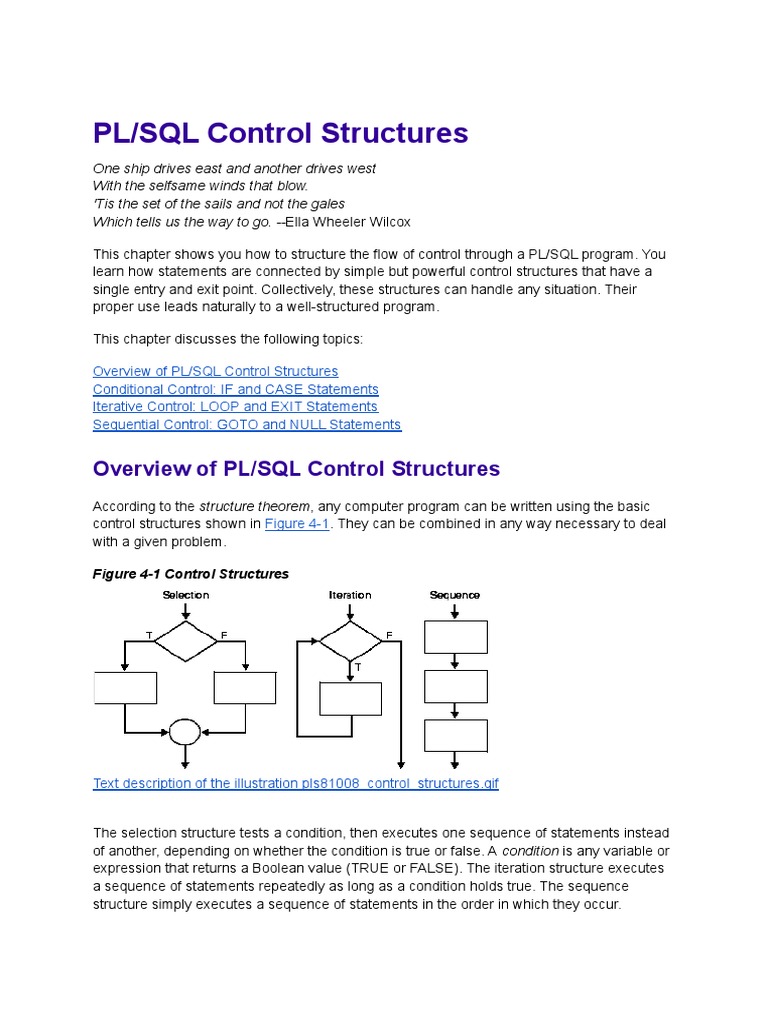 PL/SQL Control Structures

One ship drives east and another drives west
With the selfsame winds that blow.
'Tis the set of the sails and not the gales
Which tells us the way to go. --Ella Wheeler Wilcox

This chapter shows you how to structure the flow of control through a PL/SQL program. You learn how statements are connected by simple but powerful control structures that have a single entry and exit point. Collectively, these structures can handle any situation. Their proper use leads naturally to a well-structured program.

This chapter discusses the following topics:

Overview of PL/SQL Control Structures
Conditional Control: IF and CASE Statements
Iterative Control: LOOP and EXIT Statements
Sequential Control: GOTO and NULL Statements

Overview of PL/SQL Control Structures

According to the structure theorem, any computer program can be written using the basic control structures shown in Figure 4-1. They can be combined in any way necessary to deal with a given problem.

Figure 4-1 Control Structures

Selection
T
F
Iteration
F
T
Sequence

Text description of the illustration pls81008_control_structures.gif

The selection structure tests a condition, then executes one sequence of statements instead of another, depending on whether the condition is true or false. A condition is any variable or expression that returns a Boolean value (TRUE or FALSE). The iteration structure executes a sequence of statements repeatedly as long as a condition holds true. The sequence structure simply executes a sequence of statements in the order in which they occur.